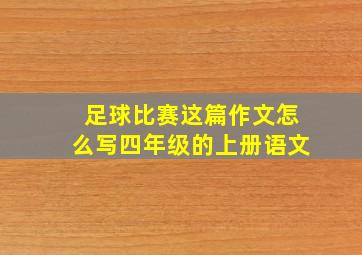 足球比赛这篇作文怎么写四年级的上册语文